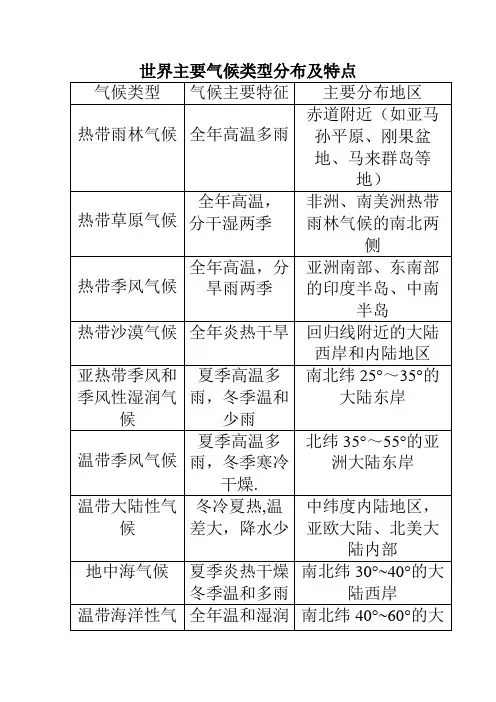 世界主要气候类型分布及特点

| 气候类型 | 气候主要特征 | 主要分布地区 |
|---|---|---|
| 热带雨林气候 | 全年高温多雨 | 赤道附近（如亚马孙平原、刚果盆地、马来群岛等地） |
| 热带草原气候 | 全年高温，分干湿两季 | 非洲、南美洲热带雨林气候的南北两侧 |
| 热带季风气候 | 全年高温，分旱雨两季 | 亚洲南部、东南部的印度半岛、中南半岛 |
| 热带沙漠气候 | 全年炎热干旱 | 回归线附近的大陆西岸和内陆地区 |
| 亚热带季风和季风性湿润气候 | 夏季高温多雨，冬季温和少雨 | 南北纬25°～35°的大陆东岸 |
| 温带季风气候 | 夏季高温多雨，冬季寒冷干燥. | 北纬35°～55°的亚洲大陆东岸 |
| 温带大陆性气候 | 冬冷夏热,温差大，降水少 | 中纬度内陆地区，亚欧大陆、北美大陆内部 |
| 地中海气候 | 夏季炎热干燥冬季温和多雨 | 南北纬30°~40°的大陆西岸 |
| 温带海洋性气 | 全年温和湿润 | 南北纬40°~60°的大 |